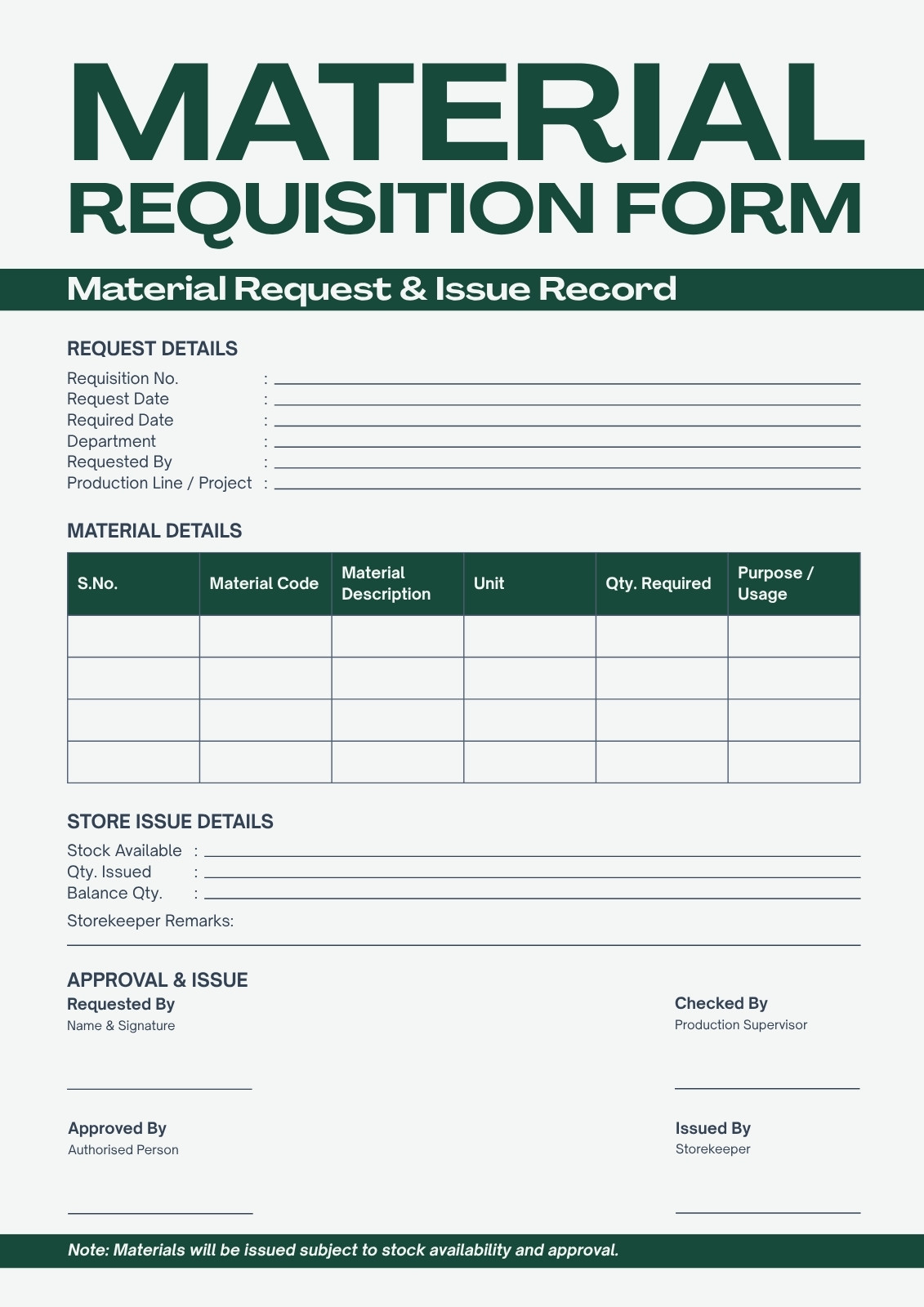 MATERIAL
REQUISITION FORM

Material Request & Issue Record

REQUEST DETAILS

Requisition No. :
Request Date :
Required Date :
Department :
Requested By :
Production Line / Project :

MATERIAL DETAILS

| S.No. | Material Code | Material Description | Unit | Qty. Required | Purpose / Usage |
|---|---|---|---|---|---|
| | | | | | |
| | | | | | |
| | | | | | |
| | | | | | |

STORE ISSUE DETAILS

Stock Available :
Qty. Issued :
Balance Qty. :

Storekeeper Remarks:

APPROVAL & ISSUE

Requested By
Name & Signature

Checked By
Production Supervisor

Approved By
Authorised Person

Issued By
Storekeeper

Note: Materials will be issued subject to stock availability and approval.